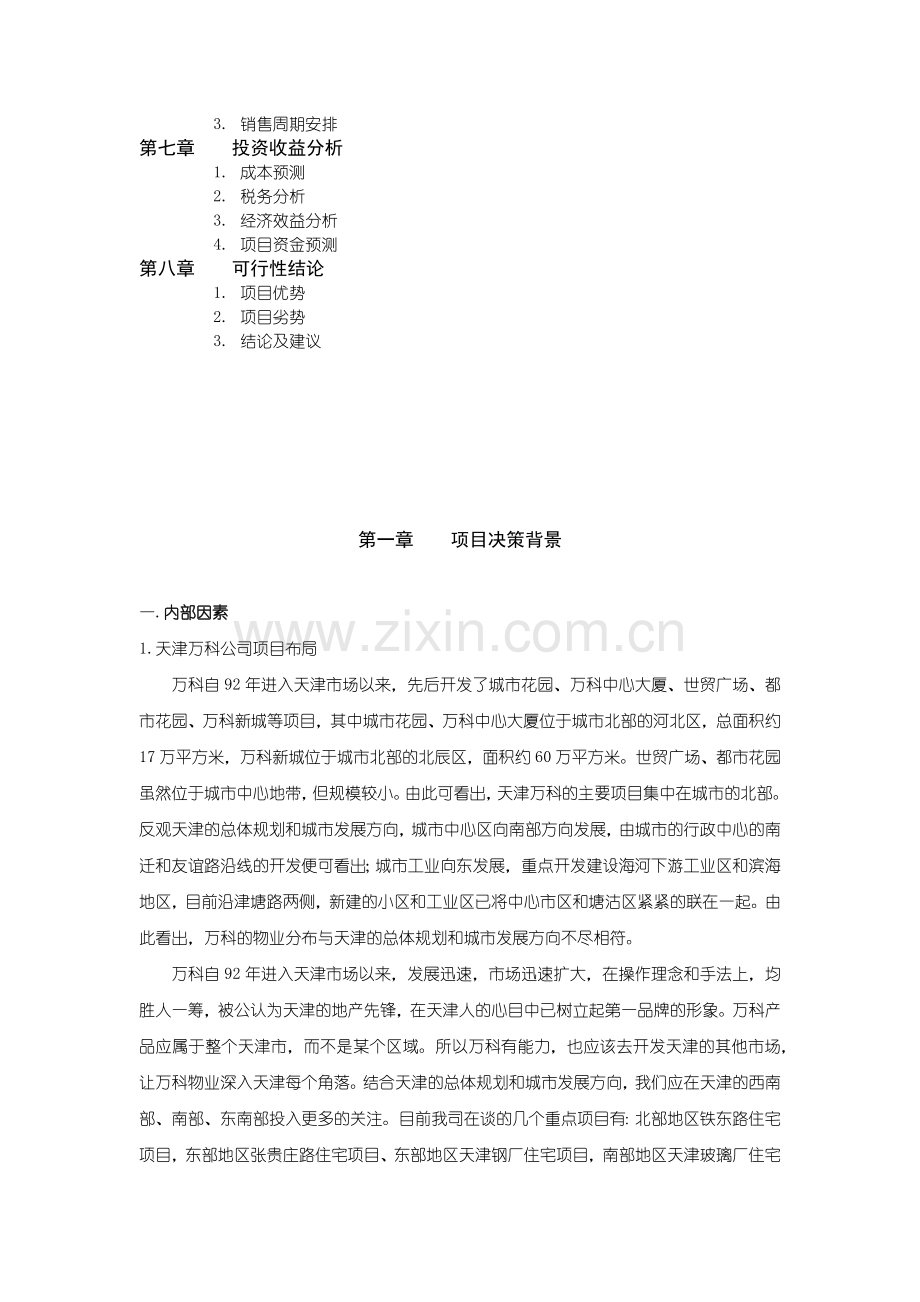 3. 销售周期安排
第七章 投资收益分析
1. 成本预测
2. 税务分析
3. 经济效益分析
4. 项目资金预测
第八章 可行性结论
1. 项目优势
2. 项目劣势
3. 结论及建议

第一章 项目决策背景

一.内部因素

1.天津万科公司项目布局

万科自92年进入天津市场以来，先后开发了城市花园、万科中心大厦、世贸广场、都市花园、万科新城等项目，其中城市花园、万科中心大厦位于城市北部的河北区，总面积约17万平方米，万科新城位于城市北部的北辰区，面积约60万平方米。世贸广场、都市花园虽然位于城市中心地带，但规模较小。由此可看出，天津万科的主要项目集中在城市的北部。反观天津的总体规划和城市发展方向，城市中心区向南部方向发展，由城市的行政中心的南迁和友谊路沿线的开发便可看出；城市工业向东发展，重点开发建设海河下游工业区和滨海地区，目前沿津塘路两侧，新建的小区和工业区已将中心市区和塘沽区紧紧的联在一起。由此看出，万科的物业分布与天津的总体规划和城市发展方向不尽相符。

万科自92年进入天津市场以来，发展迅速，市场迅速扩大，在操作理念和手法上，均胜人一筹，被公认为天津的地产先锋，在天津人的心目中已树立起第一品牌的形象。万科产品应属于整个天津市，而不是某个区域。所以万科有能力，也应该去开发天津的其他市场，让万科物业深入天津每个角落。结合天津的总体规划和城市发展方向，我们应在天津的西南部、南部、东南部投入更多的关注。目前我司在谈的几个重点项目有：北部地区铁东路住宅项目，东部地区张贵庄路住宅项目、东部地区天津钢厂住宅项目，南部地区天津玻璃厂住宅

www.zixin.com.cn